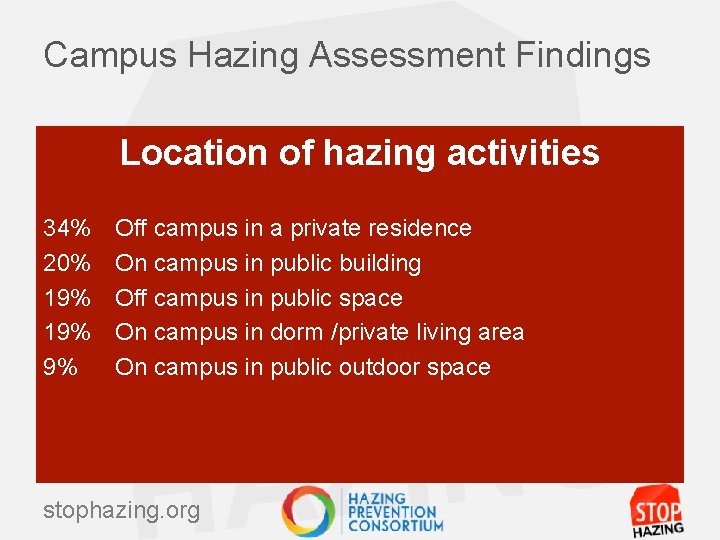 Campus Hazing Assessment Findings

Location of hazing activities

34% Off campus in a private residence
20% On campus in public building
19% Off campus in public space
19% On campus in dorm /private living area
9% On campus in public outdoor space

stophazing.org

HAZING PREVENTION CONSORTIUM

STOP HAZING